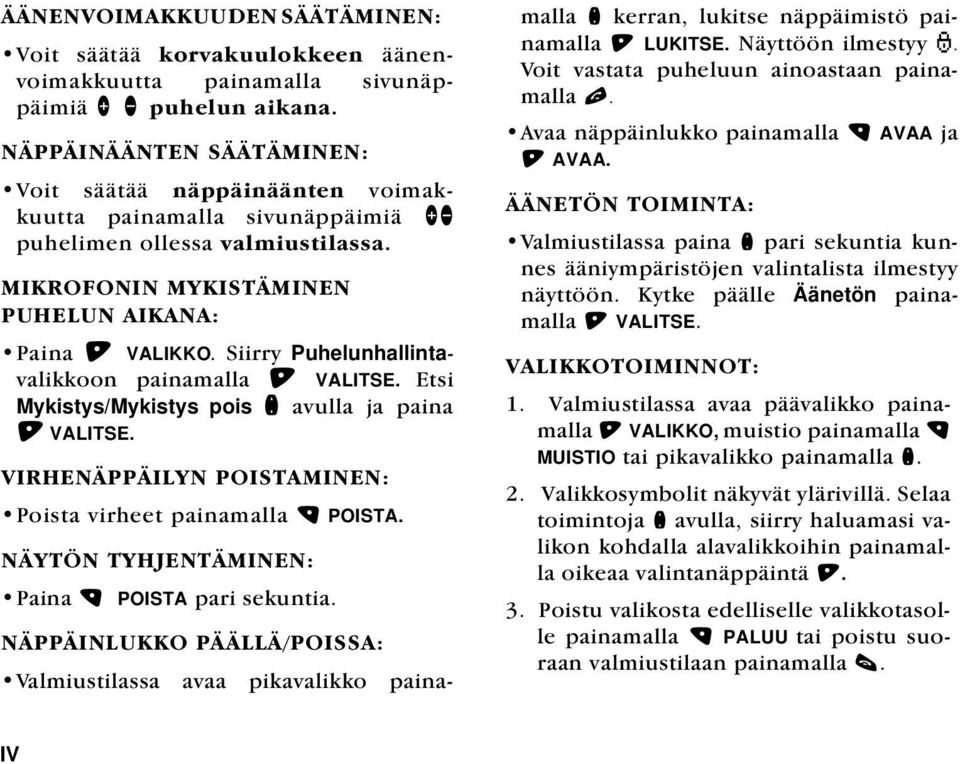 ÄÄNENVOIMAKKUUDEN SÄÄTÄMINEN:

• Voit säätää korvakuulokkeen äänenvoimakkuutta painamalla sivunäppäimiä puhelun aikana.

NÄPPÄINÄÄNTEN SÄÄTÄMINEN:

• Voit säätää näppäinäänten voimakkuutta painamalla sivunäppäimiä puhelimen ollessa valmiustilassa.

MIKROFONIN MYKISTÄMINEN PUHELUN AIKANA:

• Paina VALIKKO. Siirry Puhelunhallintavalikkoon painamalla VALITSE. Etsi Mykistys/Mykistys pois avulla ja paina VALITSE.

VIRHENÄPPÄILYN POISTAMINEN:

• Poista virheet painamalla POISTA.

NÄYTÖN TYHJENTÄMINEN:

• Paina POISTA pari sekuntia.

NÄPPÄINLUKKO PÄÄLLÄ/POISSA:

• Valmiustilassa avaa pikavalikko painamalla kerran, lukitse näppäimistö painamalla LUKITSE. Näyttöön ilmestyy . Voit vastata puheluun ainoastaan painamalla .

• Avaa näppäinlukko painamalla AVAA ja AVAA.

ÄÄNETÖN TOIMINTA:

• Valmiustilassa paina pari sekuntia kunnes ääniympäristöjen valintalista ilmestyy näyttöön. Kytke päälle Äänetön painamalla VALITSE.

VALIKKOTOIMINNOT:

1. Valmiustilassa avaa päävalikko painamalla VALIKKO, muistio painamalla MUISTIO tai pikavalikko painamalla .

2. Valikkosymbolit näkyvät ylärivillä. Selaa toimintoja avulla, siirry haluamasi valikon kohdalla alavalikkoihin painamalla oikeaa valintanäppäintä .

3. Poistu valikosta edelliselle valikkotasolle painamalla PALUU tai poistu suoraan valmiustilaan painamalla .

IV